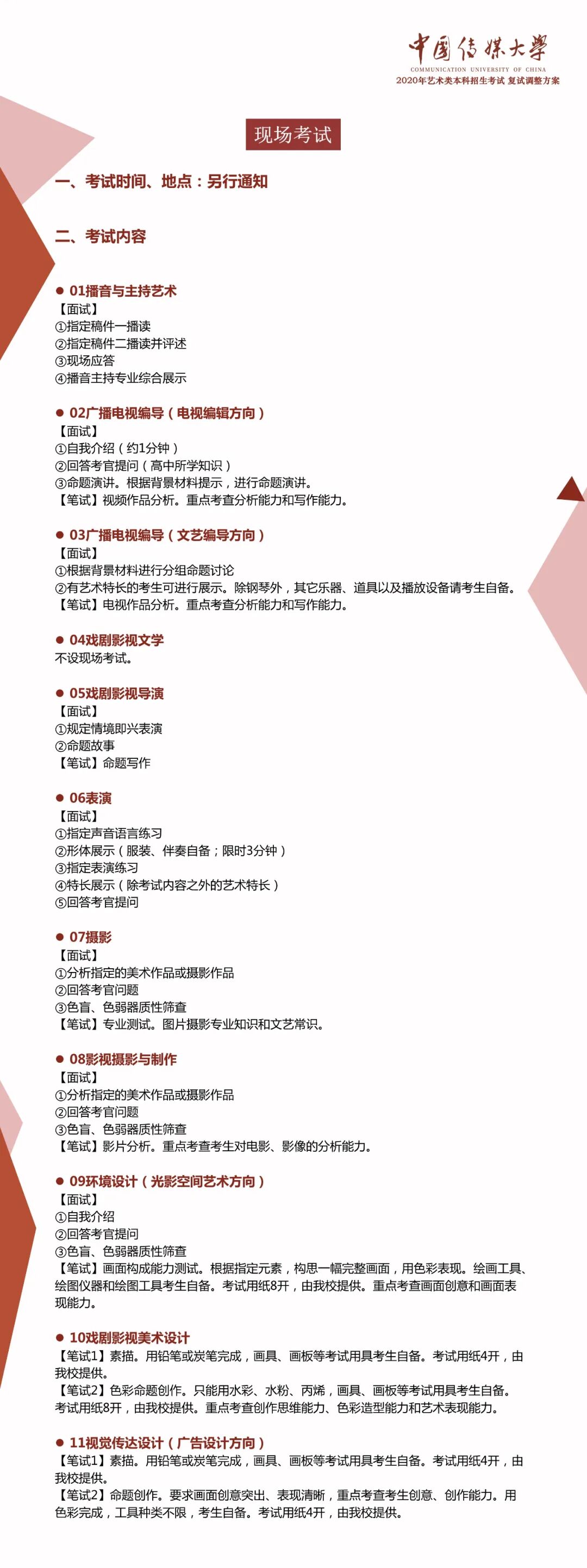 中国传媒大学
COMMUNICATION UNIVERSITY OF CHINA
2020年艺术类本科招生考试 复试调整方案

现场考试

一、考试时间、地点：另行通知

二、考试内容

● 01播音与主持艺术
【面试】
①指定稿件一播读
②指定稿件二播读并评述
③现场应答
④播音主持专业综合展示

● 02广播电视编导（电视编辑方向）
【面试】
①自我介绍（约1分钟）
②回答考官提问（高中所学知识）
③命题演讲。根据背景材料提示，进行命题演讲。
【笔试】视频作品分析。重点考查分析能力和写作能力。

● 03广播电视编导（文艺编导方向）
【面试】
①根据背景材料进行分组命题讨论
②有艺术特长的考生可进行展示。除钢琴外，其它乐器、道具以及播放设备请考生自备。
【笔试】电视作品分析。重点考查分析能力和写作能力。

● 04戏剧影视文学
不设现场考试。

● 05戏剧影视导演
【面试】
①规定情境即兴表演
②命题故事
【笔试】命题写作

● 06表演
【面试】
①指定声音语言练习
②形体展示（服装、伴奏自备；限时3分钟）
③指定表演练习
④特长展示（除考试内容之外的艺术特长）
⑤回答考官提问

● 07摄影
【面试】
①分析指定的美术作品或摄影作品
②回答考官问题
③色盲、色弱器质性筛查
【笔试】专业测试。图片摄影专业知识和文艺常识。

● 08影视摄影与制作
【面试】
①分析指定的美术作品或摄影作品
②回答考官问题
③色盲、色弱器质性筛查
【笔试】影片分析。重点考查考生对电影、影像的分析能力。

● 09环境设计（光影空间艺术方向）
【面试】
①自我介绍
②回答考官提问
③色盲、色弱器质性筛查
【笔试】画面构成能力测试。根据指定元素，构思一幅完整画面，用色彩表现。绘画工具、绘图仪器和绘图工具考生自备。考试用纸8开，由我校提供。重点考查画面创意和画面表现能力。

● 10戏剧影视美术设计
【笔试1】素描。用铅笔或炭笔完成，画具、画板等考试用具考生自备。考试用纸4开，由我校提供。
【笔试2】色彩命题创作。只能用水彩、水粉、丙烯，画具、画板等考试用具考生自备。考试用纸8开，由我校提供。重点考查创作思维能力、色彩造型能力和艺术表现能力。

● 11视觉传达设计（广告设计方向）
【笔试1】素描。用铅笔或炭笔完成，画具、画板等考试用具考生自备。考试用纸4开，由我校提供。
【笔试2】命题创作。要求画面创意突出、表现清晰，重点考查考生创意、创作能力。用色彩完成，工具种类不限，考生自备。考试用纸4开，由我校提供。